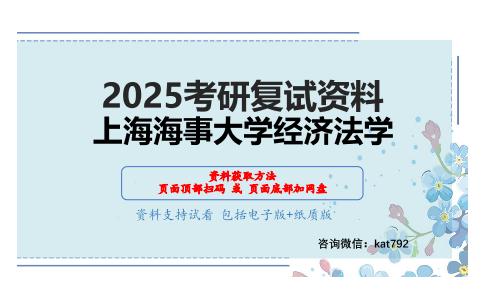 2025考研复试资料
上海海事大学经济法学

资料获取方法
页面顶部扫码 或 页面底部加网盘

资料支持试看 包括电子版+纸质版

咨询微信：kat792